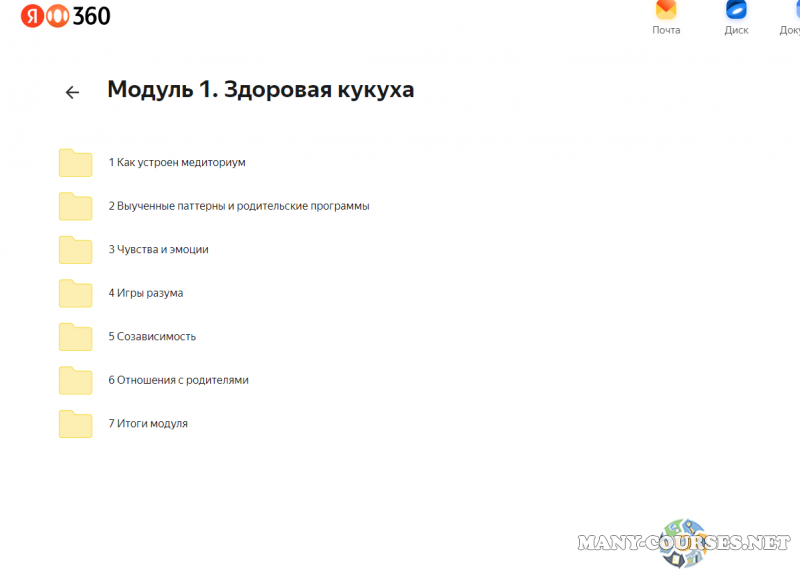 Я 360

Почта Диск Доку

Модуль 1. Здоровая кукуха

1 Как устроен медиториум

2 Выученные паттерны и родительские программы

3 Чувства и эмоции

4 Игры разума

5 Созависимость

6 Отношения с родителями

7 Итоги модуля

MANY-COURSES.NET